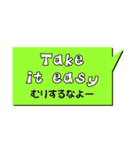 Take
it easy
むりするなよー